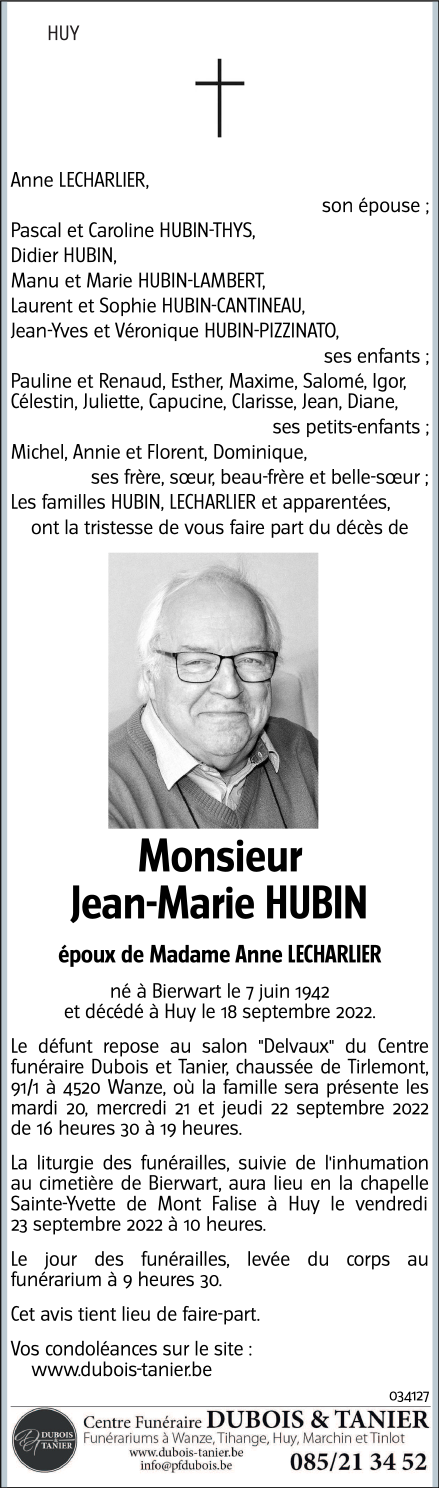 HUY

Anne LECHARLIER,
son épouse ;
Pascal et Caroline HUBIN-THYS,
Didier HUBIN,
Manu et Marie HUBIN-LAMBERT,
Laurent et Sophie HUBIN-CANTINEAU,
Jean-Yves et Véronique HUBIN-PIZZINATO,
ses enfants ;
Pauline et Renaud, Esther, Maxime, Salomé, Igor, Célestin, Juliette, Capucine, Clarisse, Jean, Diane,
ses petits-enfants ;
Michel, Annie et Florent, Dominique,
ses frère, sœur, beau-frère et belle-sœur ;
Les familles HUBIN, LECHARLIER et apparentées,
ont la tristesse de vous faire part du décès de

Monsieur
Jean-Marie HUBIN

époux de Madame Anne LECHARLIER

né à Bierwart le 7 juin 1942
et décédé à Huy le 18 septembre 2022.

Le défunt repose au salon "Delvaux" du Centre funéraire Dubois et Tanier, chaussée de Tirlemont, 91/1 à 4520 Wanze, où la famille sera présente les mardi 20, mercredi 21 et jeudi 22 septembre 2022 de 16 heures 30 à 19 heures.

La liturgie des funérailles, suivie de l'inhumation au cimetière de Bierwart, aura lieu en la chapelle Sainte-Yvette de Mont Falise à Huy le vendredi 23 septembre 2022 à 10 heures.

Le jour des funérailles, levée du corps au funérarium à 9 heures 30.

Cet avis tient lieu de faire-part.

Vos condoléances sur le site :
www.dubois-tanier.be

034127

DUBOIS TANIER
Centre Funéraire DUBOIS & TANIER
Funérariums à Wanze, Tihange, Huy, Marchin et Tinlot
www.dubois-tanier.be
info@pfdubois.be
085/21 34 52